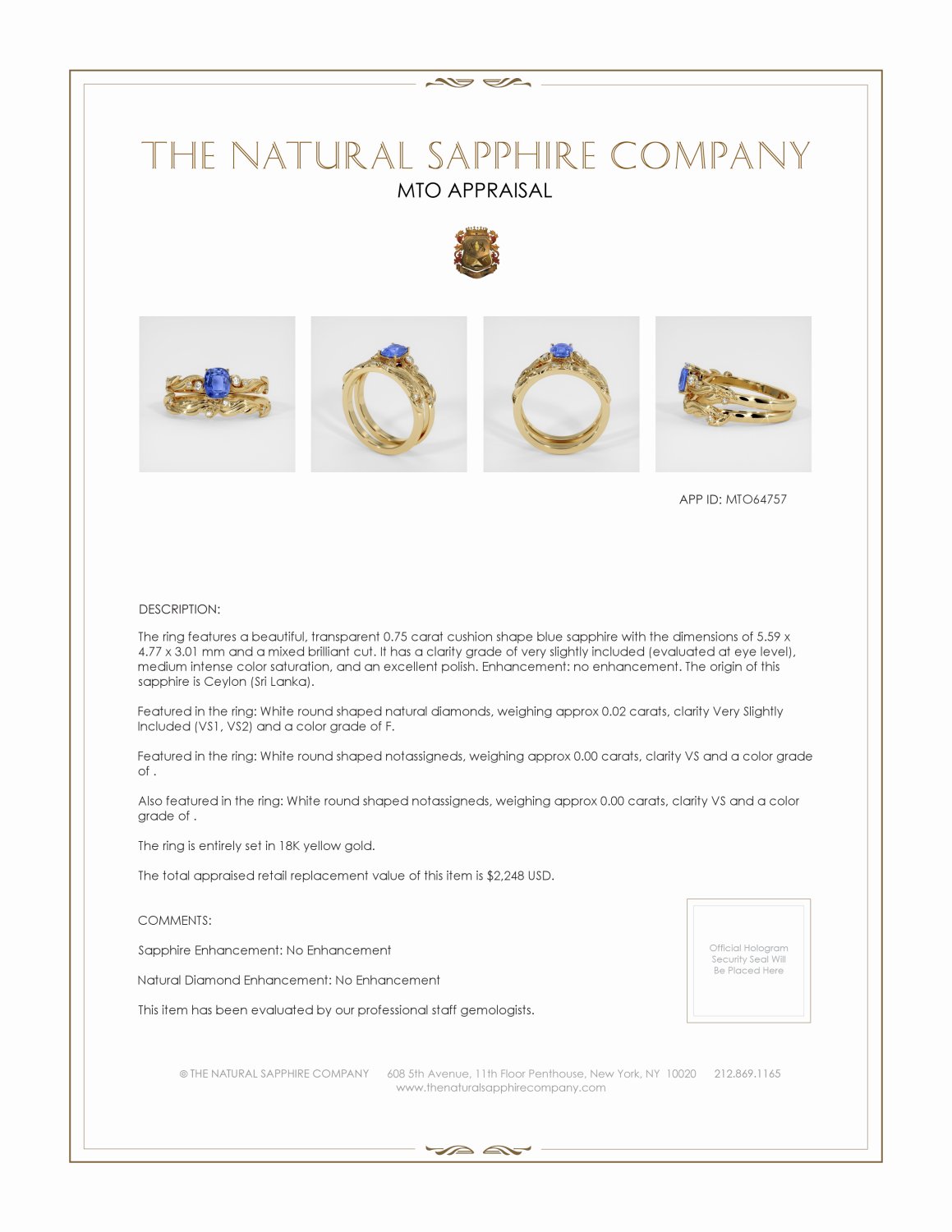 THE NATURAL SAPPHIRE COMPANY
MTO APPRAISAL

APP ID: MTO64757

DESCRIPTION:

The ring features a beautiful, transparent 0.75 carat cushion shape blue sapphire with the dimensions of 5.59 x 4.77 x 3.01 mm and a mixed brilliant cut. It has a clarity grade of very slightly included (evaluated at eye level), medium intense color saturation, and an excellent polish. Enhancement: no enhancement. The origin of this sapphire is Ceylon (Sri Lanka).

Featured in the ring: White round shaped natural diamonds, weighing approx 0.02 carats, clarity Very Slightly Included (VS1, VS2) and a color grade of F.

Featured in the ring: White round shaped notassigneds, weighing approx 0.00 carats, clarity VS and a color grade of .

Also featured in the ring: White round shaped notassigneds, weighing approx 0.00 carats, clarity VS and a color grade of .

The ring is entirely set in 18K yellow gold.

The total appraised retail replacement value of this item is $2,248 USD.

COMMENTS:

Sapphire Enhancement: No Enhancement

Natural Diamond Enhancement: No Enhancement

This item has been evaluated by our professional staff gemologists.

Official Hologram Security Seal Will Be Placed Here

© THE NATURAL SAPPHIRE COMPANY 608 5th Avenue, 11th Floor Penthouse, New York, NY 10020 212.869.1165
www.thenaturalsapphirecompany.com